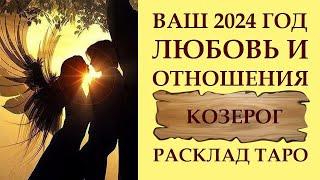 ВАШ 2024 ГОД
ЛЮБОВЬ И
ОТНОШЕНИЯ
КОЗЕРОГ
РАСКЛАД ТАРО